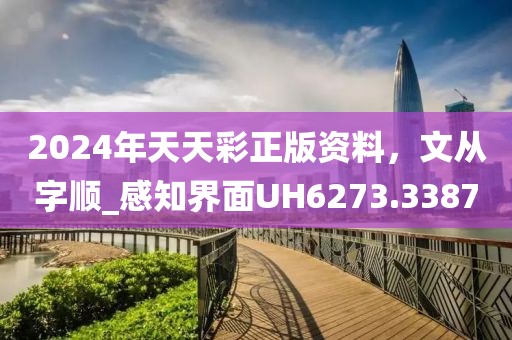 2024年天天彩正版资料，文从字顺_感知界面UH6273.3387